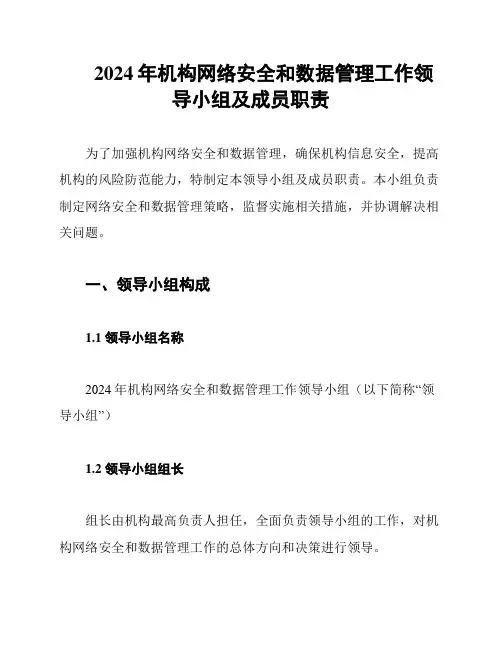 2024 年机构网络安全和数据管理工作领导小组及成员职责

为了加强机构网络安全和数据管理，确保机构信息安全，提高机构的风险防范能力，特制定本领导小组及成员职责。本小组负责制定网络安全和数据管理策略，监督实施相关措施，并协调解决相关问题。

一、领导小组构成

1.1 领导小组名称

2024 年机构网络安全和数据管理工作领导小组（以下简称“领导小组”）

1.2 领导小组组长

组长由机构最高负责人担任，全面负责领导小组的工作，对机构网络安全和数据管理工作的总体方向和决策进行领导。